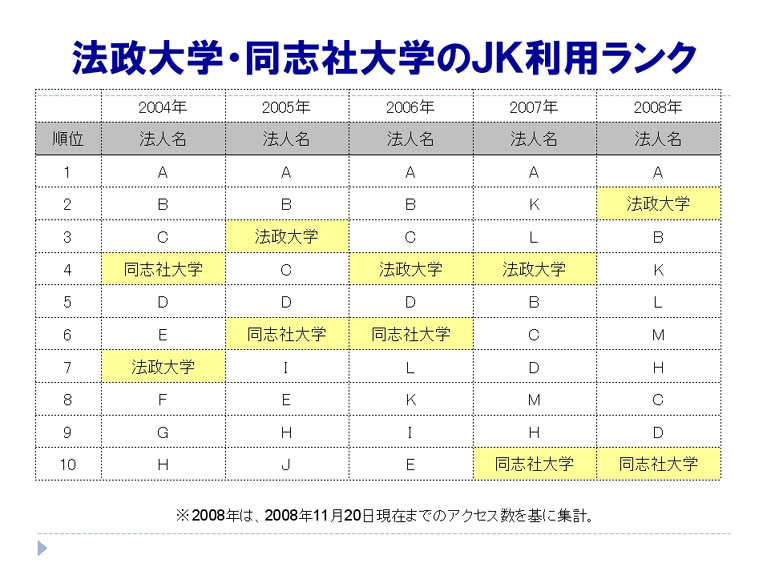 法政大学・同志社大学のJK利用ランク

| | 2004年 | 2005年 | 2006年 | 2007年 | 2008年 |
|---|---|---|---|---|---|
| 順位 | 法人名 | 法人名 | 法人名 | 法人名 | 法人名 |
| 1 | A | A | A | A | A |
| 2 | B | B | B | K | 法政大学 |
| 3 | C | 法政大学 | C | L | B |
| 4 | 同志社大学 | C | 法政大学 | 法政大学 | K |
| 5 | D | D | D | B | L |
| 6 | E | 同志社大学 | 同志社大学 | C | M |
| 7 | 法政大学 | I | L | D | H |
| 8 | F | E | K | M | C |
| 9 | G | H | I | H | D |
| 10 | H | J | E | 同志社大学 | 同志社大学 |

※2008年は、2008年11月20日現在までのアクセス数を基に集計。